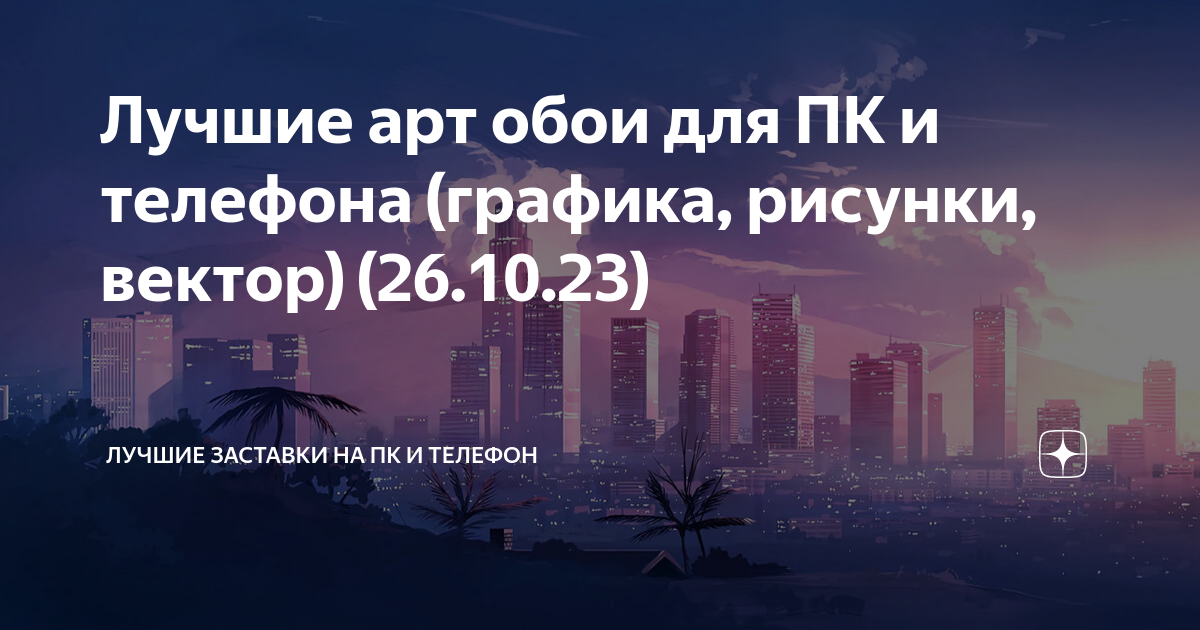 Лучшие арт обои для ПК и телефона (графика, рисунки, вектор) (26.10.23)

ЛУЧШИЕ ЗАСТАВКИ НА ПК И ТЕЛЕФОН